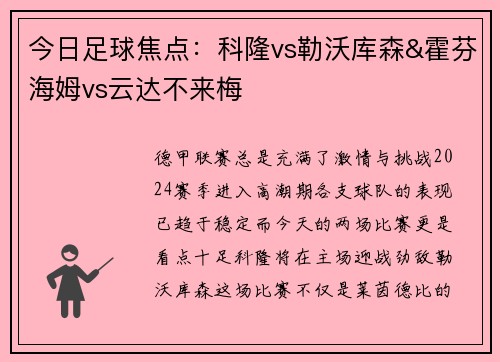 今日足球焦点：科隆vs勒沃库森&霍芬海姆vs云达不来梅

德甲联赛总是充满了激情与挑战2024赛季进入高潮期各支球队的表现已趋于稳定而今天的两场比赛更是看点十足科隆将在主场迎战劲敌勒沃库森这场比赛不仅是莱茵德比的